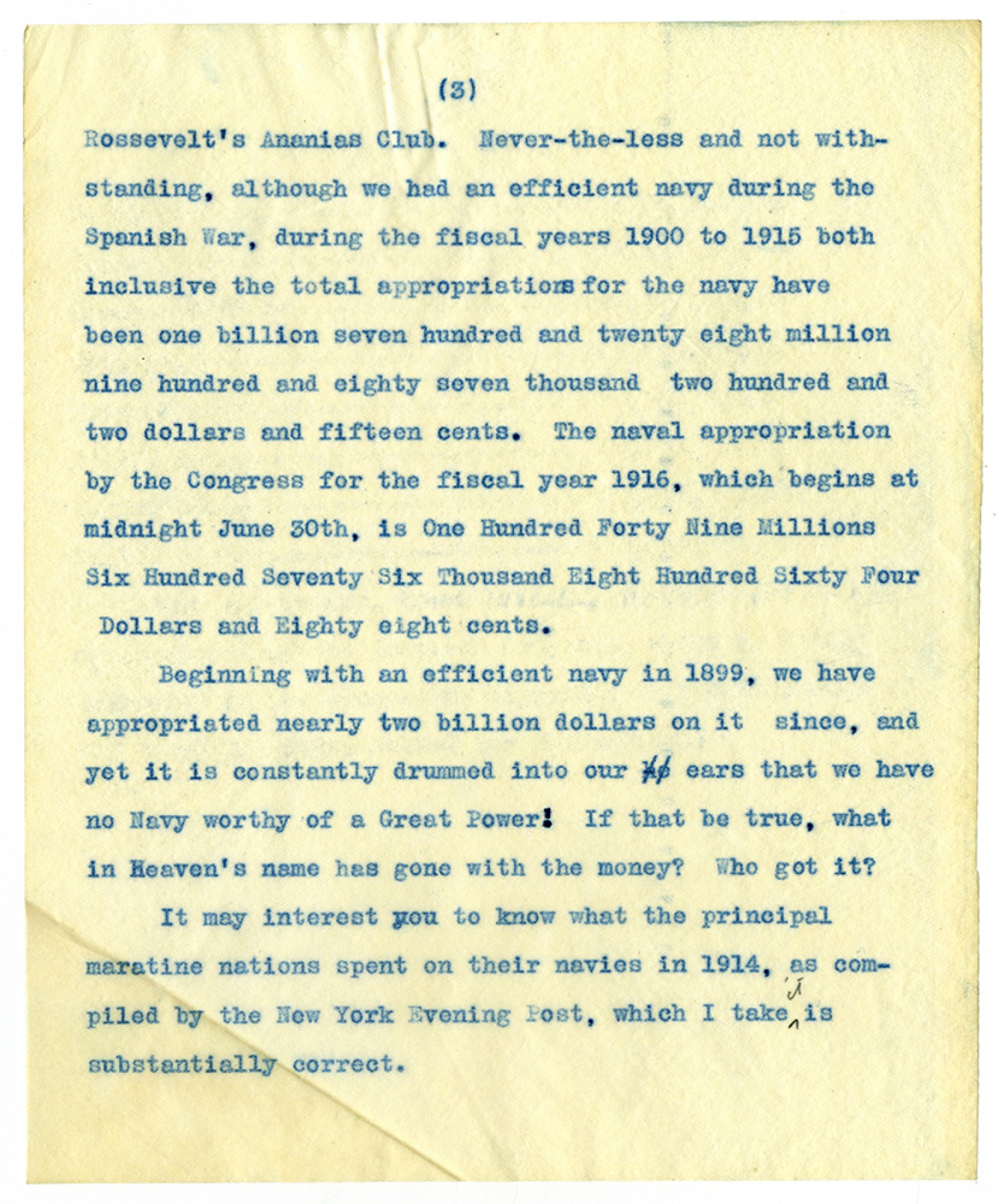 (3)

Rossevelt's Ananias Club. Never-the-less and not withstanding, although we had an efficient navy during the Spanish War, during the fiscal years 1900 to 1915 both inclusive the total appropriations for the navy have been one billion seven hundred and twenty eight million nine hundred and eighty seven thousand two hundred and two dollars and fifteen cents. The naval appropriation by the Congress for the fiscal year 1916, which begins at midnight June 30th, is One Hundred Forty Nine Millions Six Hundred Seventy Six Thousand Eight Hundred Sixty Four Dollars and Eighty eight cents.

Beginning with an efficient navy in 1899, we have appropriated nearly two billion dollars on it since, and yet it is constantly drummed into our ears that we have no Navy worthy of a Great Power! If that be true, what in Heaven's name has gone with the money? Who got it?

It may interest you to know what the principal maratine nations spent on their navies in 1914, as compiled by the New York Evening Post, which I take it is substantially correct.